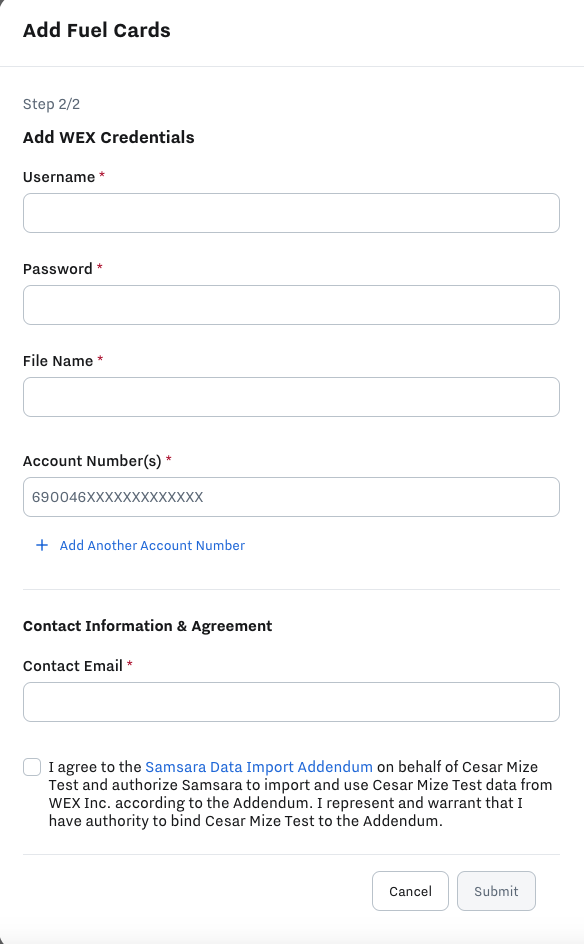 Add Fuel Cards

Step 2/2

Add WEX Credentials

Username *

Password *

File Name *

Account Number(s) *

690046XXXXXXXXXXXXX

+ Add Another Account Number

Contact Information & Agreement

Contact Email *

I agree to the Samsara Data Import Addendum on behalf of Cesar Mize Test and authorize Samsara to import and use Cesar Mize Test data from WEX Inc. according to the Addendum. I represent and warrant that I have authority to bind Cesar Mize Test to the Addendum.

Cancel

Submit